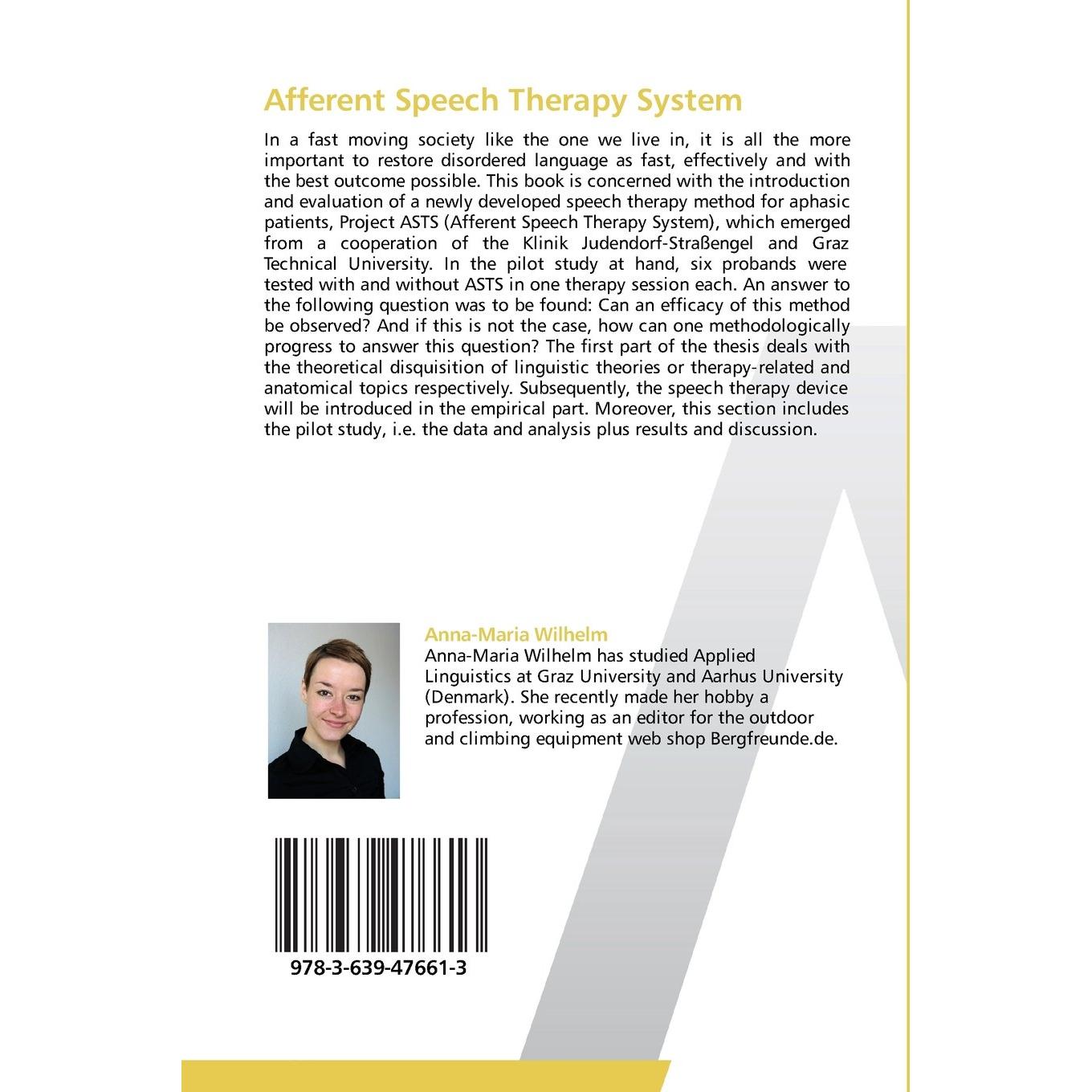 Afferent Speech Therapy System

In a fast moving society like the one we live in, it is all the more important to restore disordered language as fast, effectively and with the best outcome possible. This book is concerned with the introduction and evaluation of a newly developed speech therapy method for aphasic patients, Project ASTS (Afferent Speech Therapy System), which emerged from a cooperation of the Klinik Judendorf-Straßengel and Graz Technical University. In the pilot study at hand, six probands were tested with and without ASTS in one therapy session each. An answer to the following question was to be found: Can an efficacy of this method be observed? And if this is not the case, how can one methodologically progress to answer this question? The first part of the thesis deals with the theoretical disquisition of linguistic theories or therapy-related and anatomical topics respectively. Subsequently, the speech therapy device will be introduced in the empirical part. Moreover, this section includes the pilot study, i.e. the data and analysis plus results and discussion.

Anna-Maria Wilhelm

Anna-Maria Wilhelm has studied Applied Linguistics at Graz University and Aarhus University (Denmark). She recently made her hobby a profession, working as an editor for the outdoor and climbing equipment web shop Bergfreunde.de.

978-3-639-47661-3